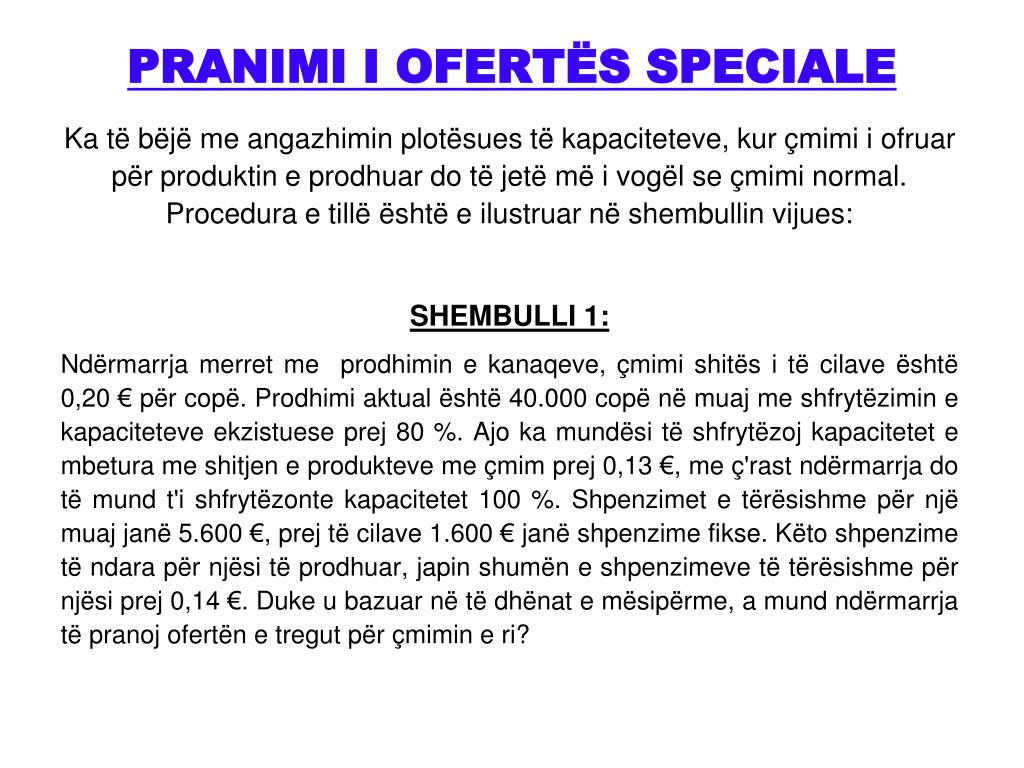 PRANIMI I OFERTËS SPECIALE

Ka të bëjë me angazhimin plotësues të kapaciteteve, kur çmimi i ofruar për produktin e prodhuar do të jetë më i vogël se çmimi normal. Procedura e tillë është e ilustruar në shembullin vijues:

SHEMBULLI 1:

Ndërmarrja merret me prodhimin e kanaqeve, çmimi shitës i të cilave është 0,20 € për copë. Prodhimi aktual është 40.000 copë në muaj me shfrytëzimin e kapaciteteve ekzistuese prej 80 %. Ajo ka mundësi të shfrytëzoj kapacitetet e mbetura me shitjen e produkteve me çmim prej 0,13 €, me ç'rast ndërmarrja do të mund t'i shfrytëzonte kapacitetet 100 %. Shpenzimet e tërësishme për një muaj janë 5.600 €, prej të cilave 1.600 € janë shpenzime fikse. Këto shpenzime të ndara për njësi të prodhuar, japin shumën e shpenzimeve të tërësishme për njësi prej 0,14 €. Duke u bazuar në të dhënat e mësipërme, a mund ndërmarrja të pranoj ofertën e tregut për çmimin e ri?